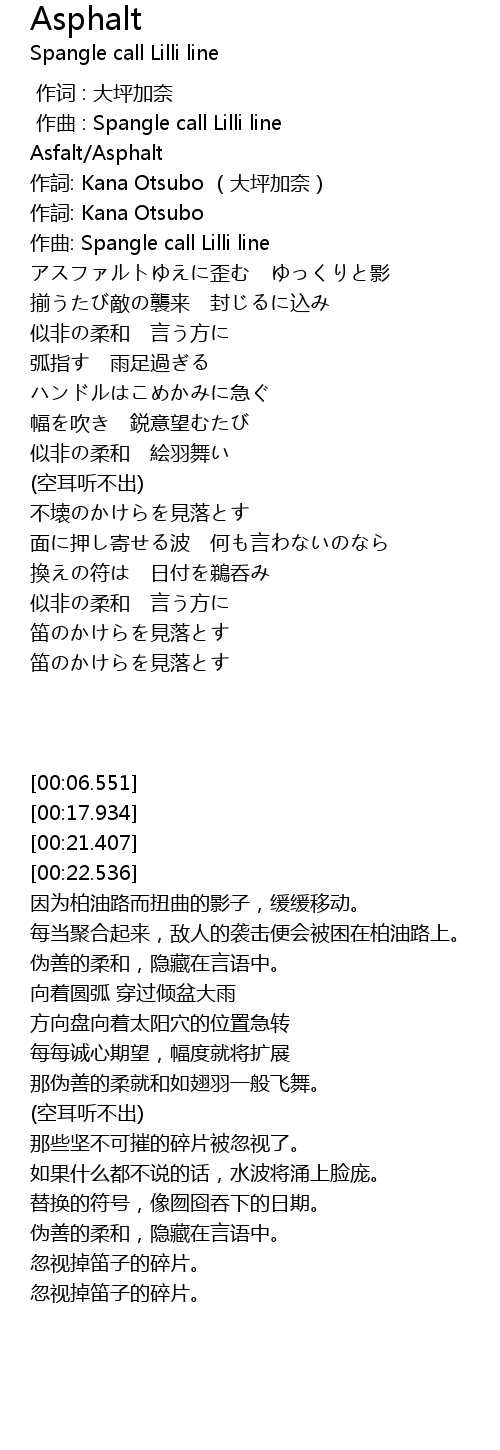 Asphalt
Spangle call Lilli line

作词 : 大坪加奈
作曲 : Spangle call Lilli line
Asfalt/Asphalt
作詞: Kana Otsubo （大坪加奈）
作詞: Kana Otsubo
作曲: Spangle call Lilli line
アスファルトゆえに歪む ゆっくりと影
揃うたび敵の襲来 封じるに込み
似非の柔和 言う方に
弧指す 雨足過ぎる
ハンドルはこめかみに急ぐ
幅を吹き 鋭意望むたび
似非の柔和 絵羽舞い
(空耳听不出)
不壊のかけらを見落とす
面に押し寄せる波 何も言わないのなら
換えの符は 日付を鵜呑み
似非の柔和 言う方に
笛のかけらを見落とす
笛のかけらを見落とす

[00:06.551]
[00:17.934]
[00:21.407]
[00:22.536]
因为柏油路而扭曲的影子，缓缓移动。
每当聚合起来，敌人的袭击便会被困在柏油路上。
伪善的柔和，隐藏在言语中。
向着圆弧 穿过倾盆大雨
方向盘向着太阳穴的位置急转
每每诚心期望，幅度就将扩展
那伪善的柔就和如翅羽一般飞舞。
(空耳听不出)
那些坚不可摧的碎片被忽视了。
如果什么都不说的话，水波将涌上脸庞。
替换的符号，像囫囵吞下的日期。
伪善的柔和，隐藏在言语中。
忽视掉笛子的碎片。
忽视掉笛子的碎片。